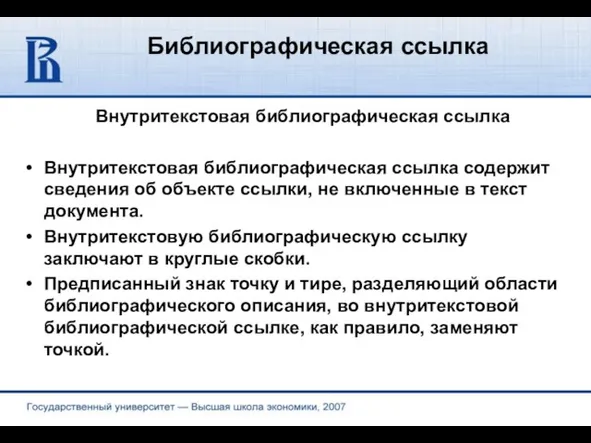 Библиографическая ссылка

Внутритекстовая библиографическая ссылка

• Внутритекстовая библиографическая ссылка содержит сведения об объекте ссылки, не включенные в текст документа.
• Внутритекстовую библиографическую ссылку заключают в круглые скобки.
• Предписанный знак точку и тире, разделяющий области библиографического описания, во внутритекстовой библиографической ссылке, как правило, заменяют точкой.

Государственный университет — Высшая школа экономики, 2007